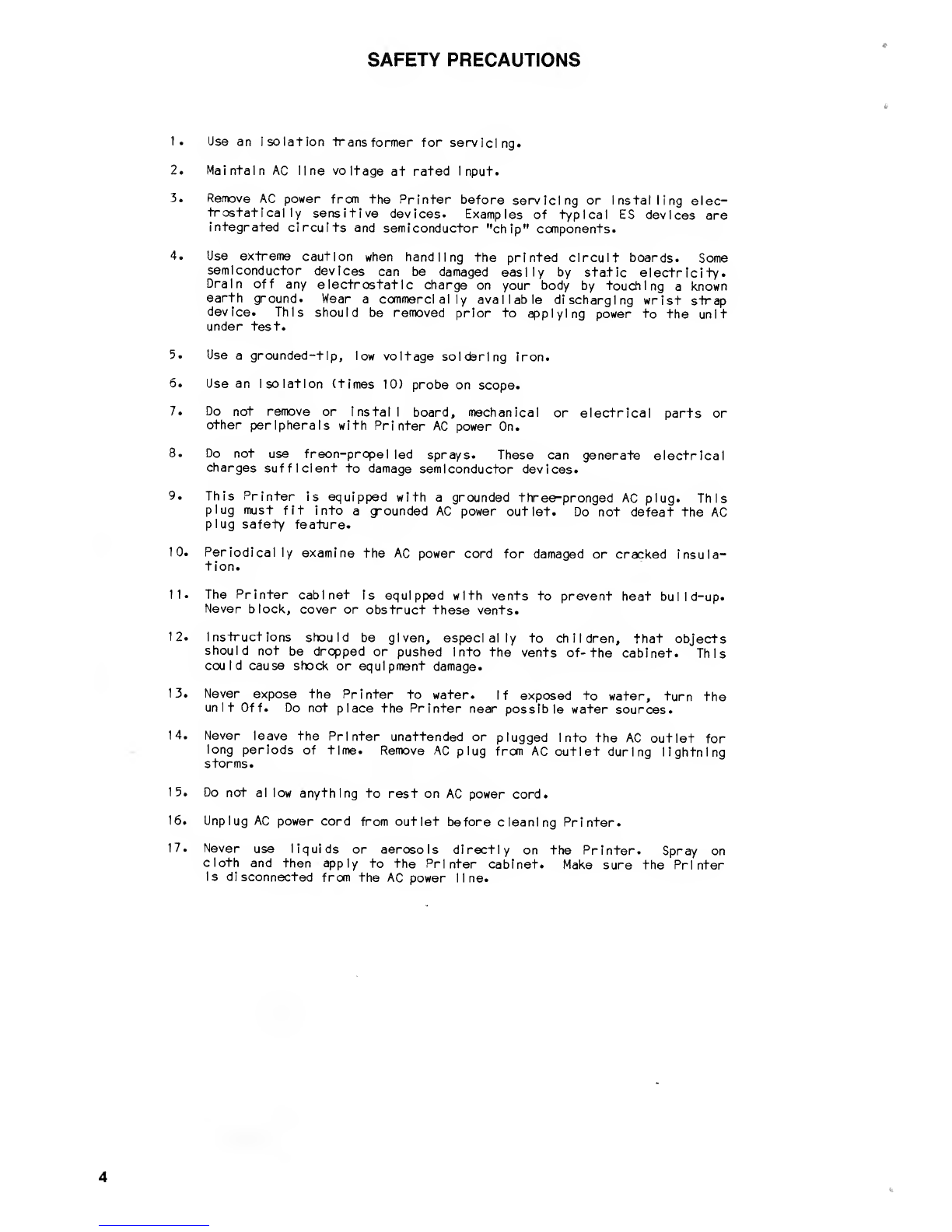 SAFETY PRECAUTIONS

1. Use an isolation transformer for servicing.

2. Maintain AC line voltage at rated input.

3. Remove AC power from the Printer before servicing or installing electrostatically sensitive devices. Examples of typical ES devices are integrated circuits and semiconductor "chip" components.

4. Use extreme caution when handling the printed circuit boards. Some semiconductor devices can be damaged easily by static electricity. Drain off any electrostatic charge on your body by touching a known earth ground. Wear a commercially available discharging wrist strap device. This should be removed prior to applying power to the unit under test.

5. Use a grounded-tip, low voltage soldering iron.

6. Use an isolation (times 10) probe on scope.

7. Do not remove or install board, mechanical or electrical parts or other peripherals with Printer AC power On.

8. Do not use freon-propelled sprays. These can generate electrical charges sufficient to damage semiconductor devices.

9. This Printer is equipped with a grounded three-pronged AC plug. This plug must fit into a grounded AC power outlet. Do not defeat the AC plug safety feature.

10. Periodically examine the AC power cord for damaged or cracked insulation.

11. The Printer cabinet is equipped with vents to prevent heat build-up. Never block, cover or obstruct these vents.

12. Instructions should be given, especially to children, that objects should not be dropped or pushed into the vents of-the cabinet. This could cause shock or equipment damage.

13. Never expose the Printer to water. If exposed to water, turn the unit Off. Do not place the Printer near possible water sources.

14. Never leave the Printer unattended or plugged into the AC outlet for long periods of time. Remove AC plug from AC outlet during lightning storms.

15. Do not allow anything to rest on AC power cord.

16. Unplug AC power cord from outlet before cleaning Printer.

17. Never use liquids or aerosols directly on the Printer. Spray on cloth and then apply to the Printer cabinet. Make sure the Printer is disconnected from the AC power line.

4